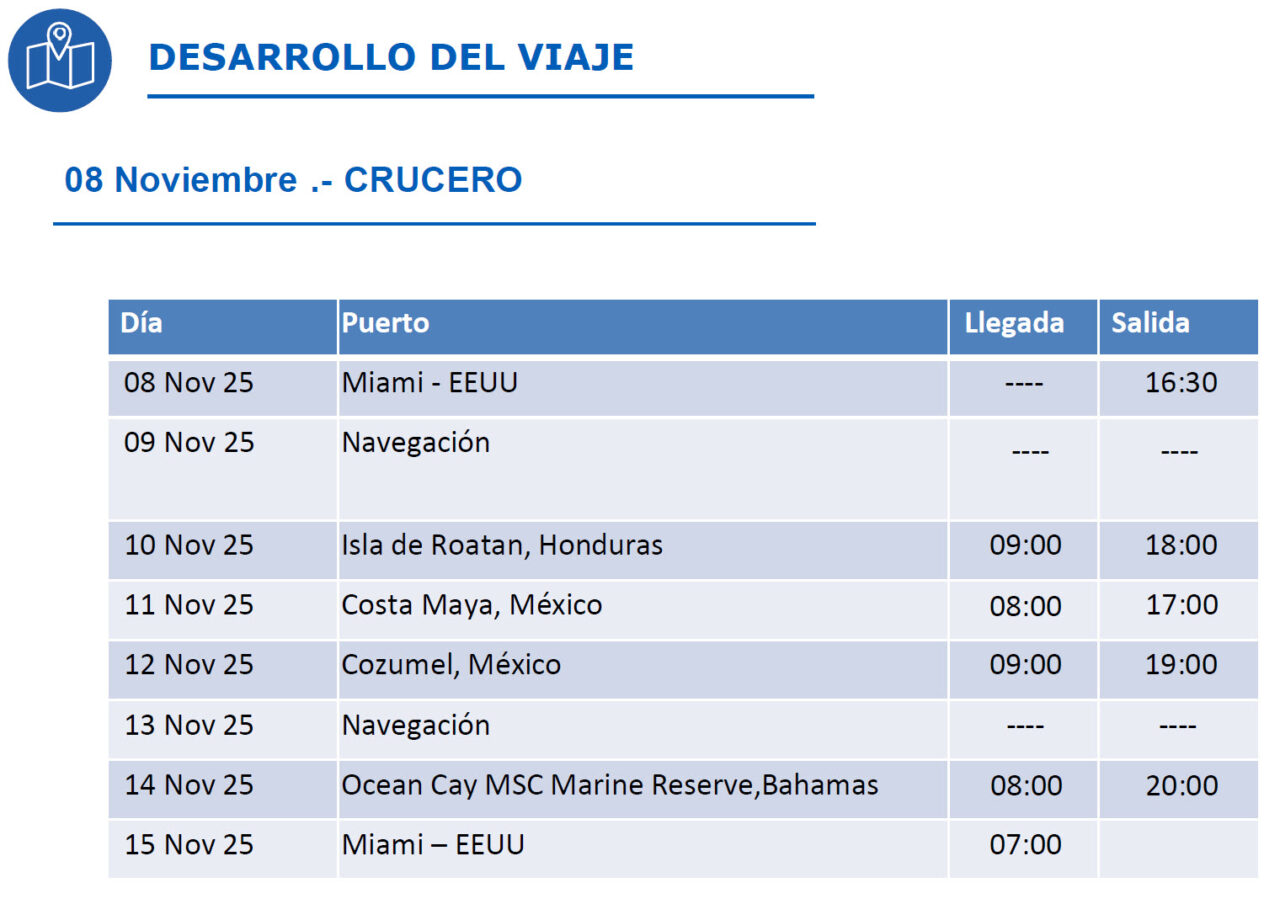 DESARROLLO DEL VIAJE

08 Noviembre .- CRUCERO

| Día | Puerto | Llegada | Salida |
|---|---|---|---|
| 08 Nov 25 | Miami - EEUU | ---- | 16:30 |
| 09 Nov 25 | Navegación | ---- | ---- |
| 10 Nov 25 | Isla de Roatan, Honduras | 09:00 | 18:00 |
| 11 Nov 25 | Costa Maya, México | 08:00 | 17:00 |
| 12 Nov 25 | Cozumel, México | 09:00 | 19:00 |
| 13 Nov 25 | Navegación | ---- | ---- |
| 14 Nov 25 | Ocean Cay MSC Marine Reserve,Bahamas | 08:00 | 20:00 |
| 15 Nov 25 | Miami – EEUU | 07:00 | |